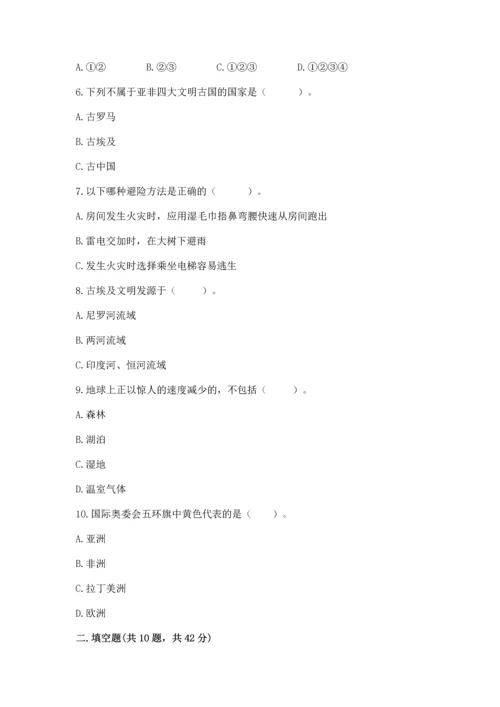 A. ①②　　　　B. ②③　　　　C. ①②③　　　　D. ①②③④

6. 下列不属于亚非四大文明古国的国家是（　　）。

A. 古罗马

B. 古埃及

C. 古中国

7. 以下哪种避险方法是正确的（　　）。

A. 房间发生火灾时，应用湿毛巾捂鼻弯腰快速从房间跑出

B. 雷电交加时，在大树下避雨

C. 发生火灾时选择乘坐电梯容易逃生

8. 古埃及文明发源于（　　）。

A. 尼罗河流域

B. 两河流域

C. 印度河、恒河流域

9. 地球上正以惊人的速度减少的，不包括（　　）。

A. 森林

B. 湖泊

C. 湿地

D. 温室气体

10. 国际奥委会五环旗中黄色代表的是（　　）。

A. 亚洲

B. 非洲

C. 拉丁美洲

D. 欧洲

二. 填空题(共 10 题，共 42 分)